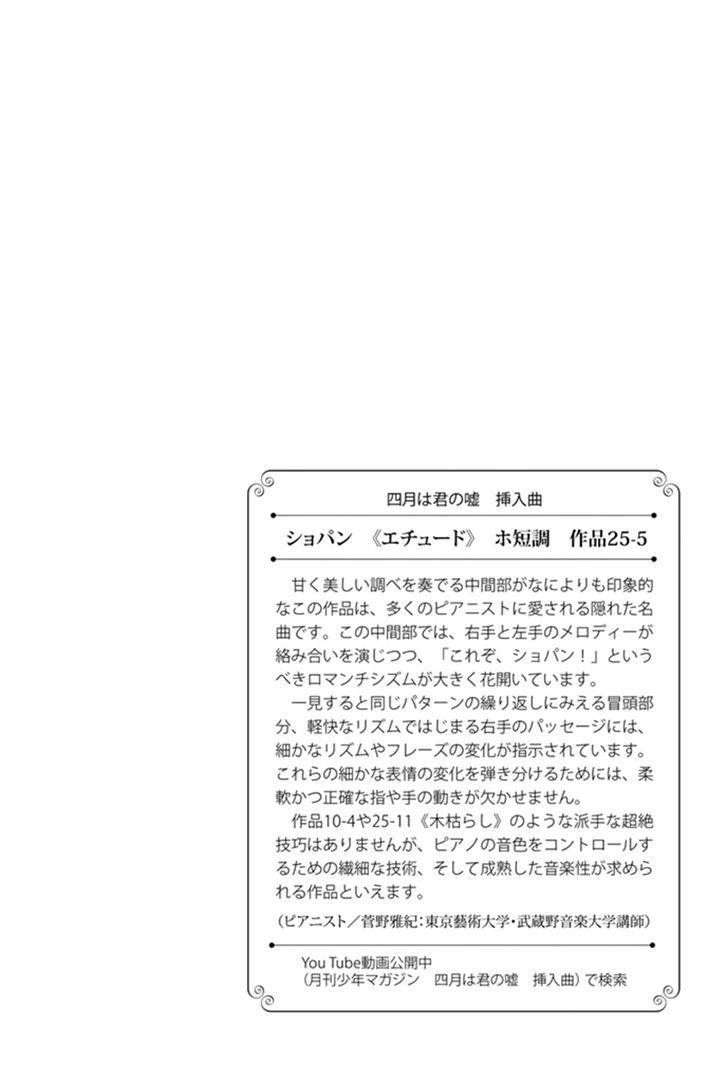 四月は君の嘘 挿入曲

ショパン 《エチュード》 ホ短調 作品25-5

甘く美しい調べを奏でる中間部がなによりも印象的なこの作品は、多くのピアニストに愛される隠れた名曲です。この中間部では、右手と左手のメロディーが絡み合いを演じつつ、「これぞ、ショパン！」というべきロマンチシズムが大きく花開いています。

一見すると同じパターンの繰り返しにみえる冒頭部分、軽快なリズムではじまる右手のパッセージには、細かなリズムやフレーズの変化が指示されています。これらの細かな表情の変化を弾き分けるためには、柔軟かつ正確な指や手の動きが欠かせません。

作品10-4や25-11《木枯らし》のような派手な超絶技巧はありませんが、ピアノの音色をコントロールするための繊細な技術、そして成熟した音楽性が求められる作品といえます。

（ピアニスト／菅野雅紀：東京藝術大学・武蔵野音楽大学講師）

You Tube動画公開中
（月刊少年マガジン 四月は君の嘘 挿入曲）で検索